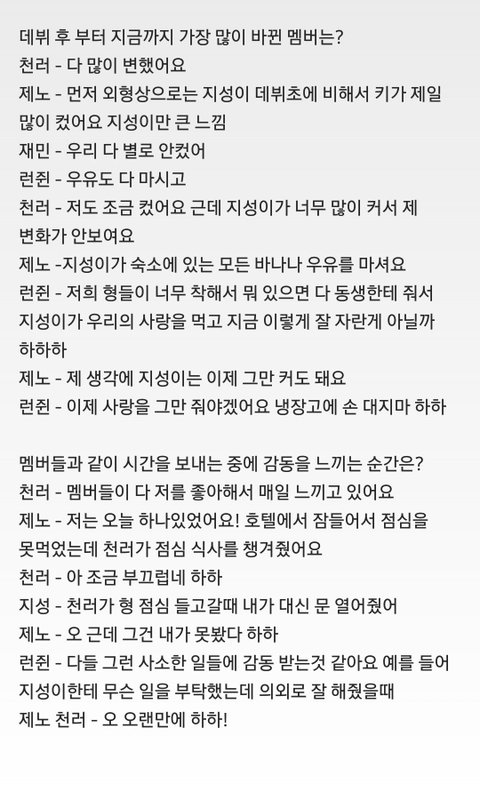 데뷔 후 부터 지금까지 가장 많이 바뀐 멤버는?
천러 - 다 많이 변했어요
제노 - 먼저 외형상으로는 지성이 데뷔초에 비해서 키가 제일 많이 컸어요 지성이만 큰 느낌
재민 - 우리 다 별로 안컸어
런쥔 - 우유도 다 마시고
천러 - 저도 조금 컸어요 근데 지성이가 너무 많이 커서 제 변화가 안보여요
제노 -지성이가 숙소에 있는 모든 바나나 우유를 마셔요
런쥔 - 저희 형들이 너무 착해서 뭐 있으면 다 동생한테 줘서 지성이가 우리의 사랑을 먹고 지금 이렇게 잘 자란게 아닐까 하하하
제노 - 제 생각에 지성이는 이제 그만 커도 돼요
런쥔 - 이제 사랑을 그만 줘야겠어요 냉장고에 손 대지마 하하

멤버들과 같이 시간을 보내는 중에 감동을 느끼는 순간은?
천러 - 멤버들이 다 저를 좋아해서 매일 느끼고 있어요
제노 - 저는 오늘 하나있었어요! 호텔에서 잠들어서 점심을 못먹었는데 천러가 점심 식사를 챙겨줬어요
천러 - 아 조금 부끄럽네 하하
지성 - 천러가 형 점심 들고갈때 내가 대신 문 열어줬어
제노 - 오 근데 그건 내가 못봤다 하하
런쥔 - 다들 그런 사소한 일들에 감동 받는것 같아요 예를 들어 지성이한테 무슨 일을 부탁했는데 의외로 잘 해줬을때
제노 천러 - 오 오랜만에 하하!